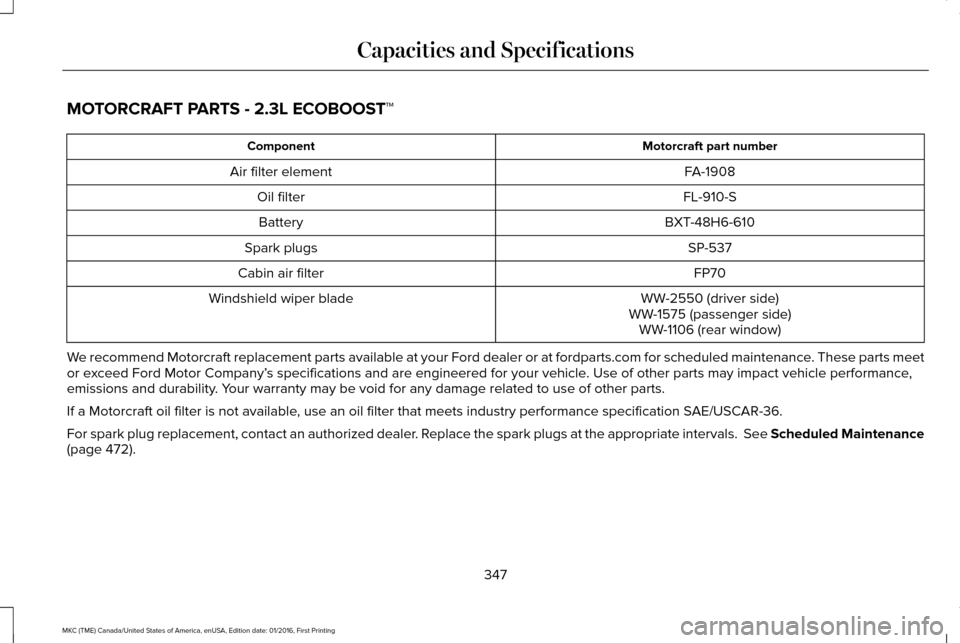 Capacities and Specifications

MOTORCRAFT PARTS - 2.3L ECOBOOST™

| Component | Motorcraft part number |
|---|---|
| Air filter element | FA-1908 |
| Oil filter | FL-910-S |
| Battery | BXT-48H6-610 |
| Spark plugs | SP-537 |
| Cabin air filter | FP70 |
| Windshield wiper blade | WW-2550 (driver side) WW-1575 (passenger side) WW-1106 (rear window) |

We recommend Motorcraft replacement parts available at your Ford dealer or at fordparts.com for scheduled maintenance. These parts meet or exceed Ford Motor Company's specifications and are engineered for your vehicle. Use of other parts may impact vehicle performance, emissions and durability. Your warranty may be void for any damage related to use of other parts.

If a Motorcraft oil filter is not available, use an oil filter that meets industry performance specification SAE/USCAR-36.

For spark plug replacement, contact an authorized dealer. Replace the spark plugs at the appropriate intervals. See Scheduled Maintenance (page 472).

347

MKC (TME) Canada/United States of America, enUSA, Edition date: 01/2016, First Printing

carmanualsonline.info